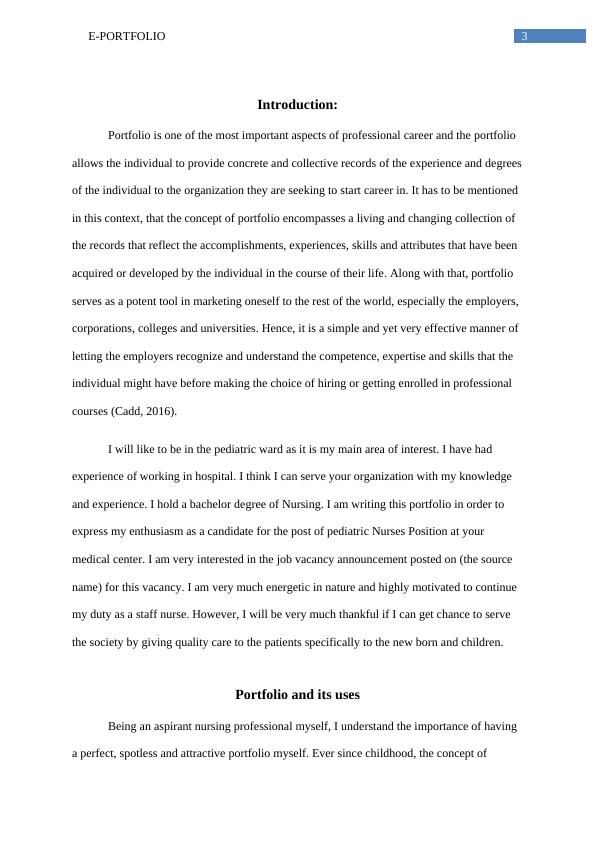 E-PORTFOLIO 3

Introduction:

Portfolio is one of the most important aspects of professional career and the portfolio allows the individual to provide concrete and collective records of the experience and degrees of the individual to the organization they are seeking to start career in. It has to be mentioned in this context, that the concept of portfolio encompasses a living and changing collection of the records that reflect the accomplishments, experiences, skills and attributes that have been acquired or developed by the individual in the course of their life. Along with that, portfolio serves as a potent tool in marketing oneself to the rest of the world, especially the employers, corporations, colleges and universities. Hence, it is a simple and yet very effective manner of letting the employers recognize and understand the competence, expertise and skills that the individual might have before making the choice of hiring or getting enrolled in professional courses (Cadd, 2016).

I will like to be in the pediatric ward as it is my main area of interest. I have had experience of working in hospital. I think I can serve your organization with my knowledge and experience. I hold a bachelor degree of Nursing. I am writing this portfolio in order to express my enthusiasm as a candidate for the post of pediatric Nurses Position at your medical center. I am very interested in the job vacancy announcement posted on (the source name) for this vacancy. I am very much energetic in nature and highly motivated to continue my duty as a staff nurse. However, I will be very much thankful if I can get chance to serve the society by giving quality care to the patients specifically to the new born and children.

Portfolio and its uses

Being an aspirant nursing professional myself, I understand the importance of having a perfect, spotless and attractive portfolio myself. Ever since childhood, the concept of